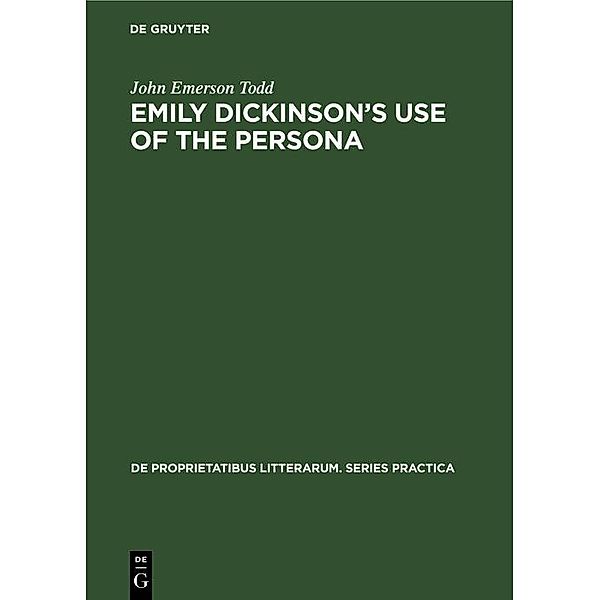 DE GRUYTER

John Emerson Todd

EMILY DICKINSON'S USE OF THE PERSONA

DE PROPRIETATIBUS LITTERARUM. SERIES PRACTICA

DE
G